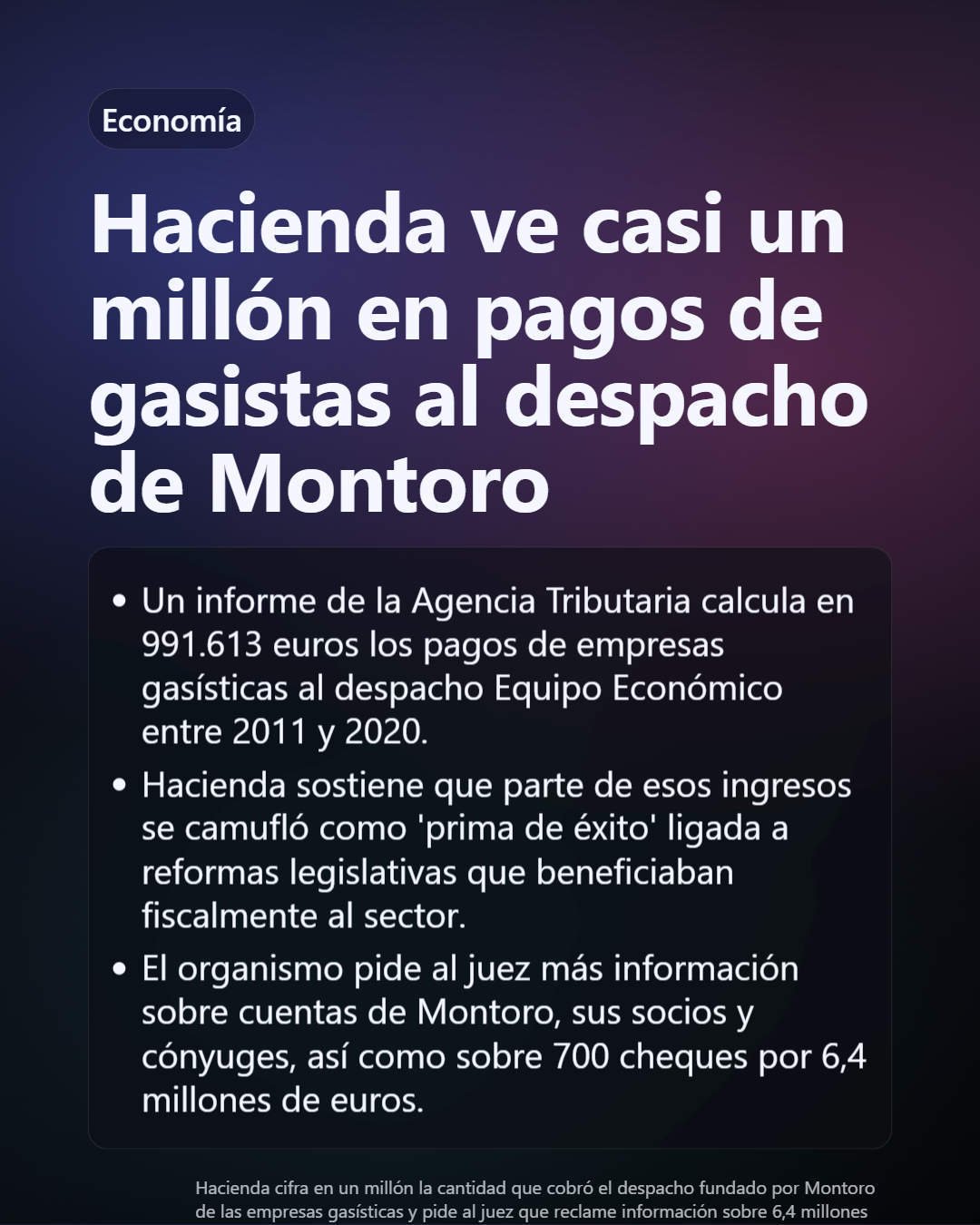 Economía

Hacienda ve casi un millón en pagos de gasistas al despacho de Montoro

• Un informe de la Agencia Tributaria calcula en 991.613 euros los pagos de empresas gasísticas al despacho Equipo Económico entre 2011 y 2020.

• Hacienda sostiene que parte de esos ingresos se camufló como 'prima de éxito' ligada a reformas legislativas que beneficiaban fiscalmente al sector.

• El organismo pide al juez más información sobre cuentas de Montoro, sus socios y cónyuges, así como sobre 700 cheques por 6,4 millones de euros.

Hacienda cifra en un millón la cantidad que cobró el despacho fundado por Montoro de las empresas gasísticas y pide al juez que reclame información sobre 6,4 millones